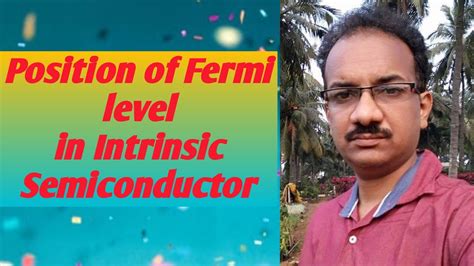 Position of Fermi level
in Intrinsic Semiconductor